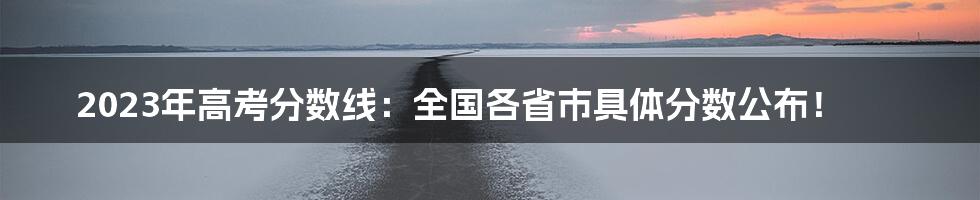 2023年高考分数线：全国各省市具体分数公布！